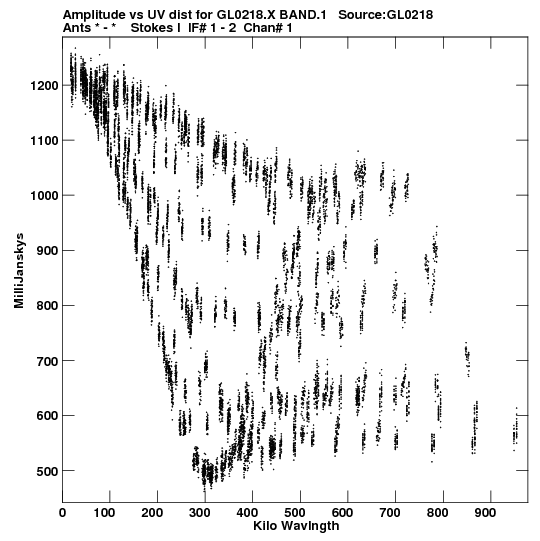 Amplitude vs UV dist for GL0218.X BAND.1 Source:GL0218
Ants * - * Stokes I IF# 1 - 2 Chan# 1

MilliJanskys

1200
1100
1000
900
800
700
600
500

0 100 200 300 400 500 600 700 800 900

Kilo Wavlngth